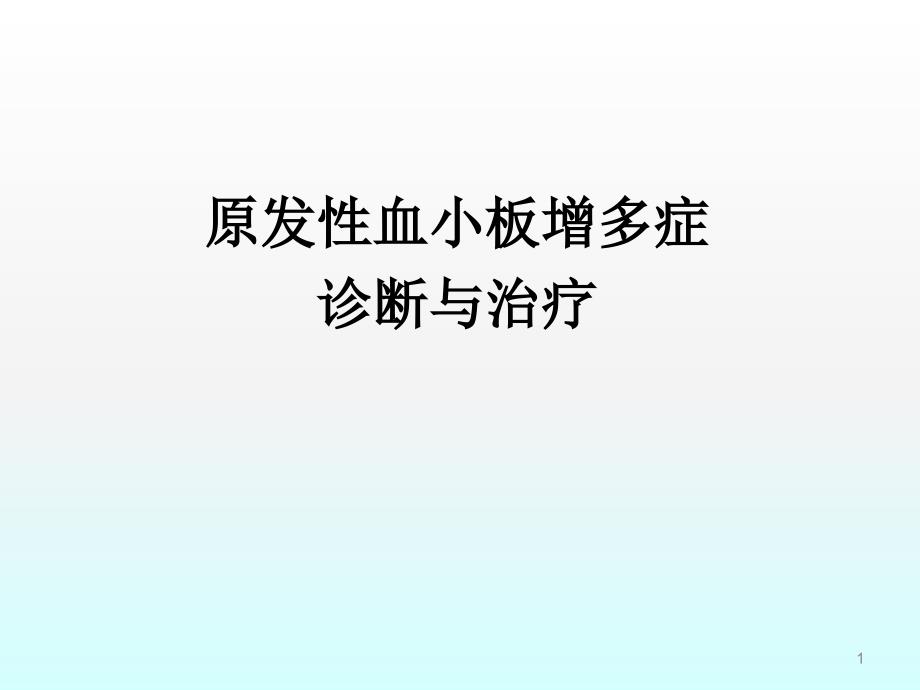 原发性血小板增多症
诊断与治疗

1